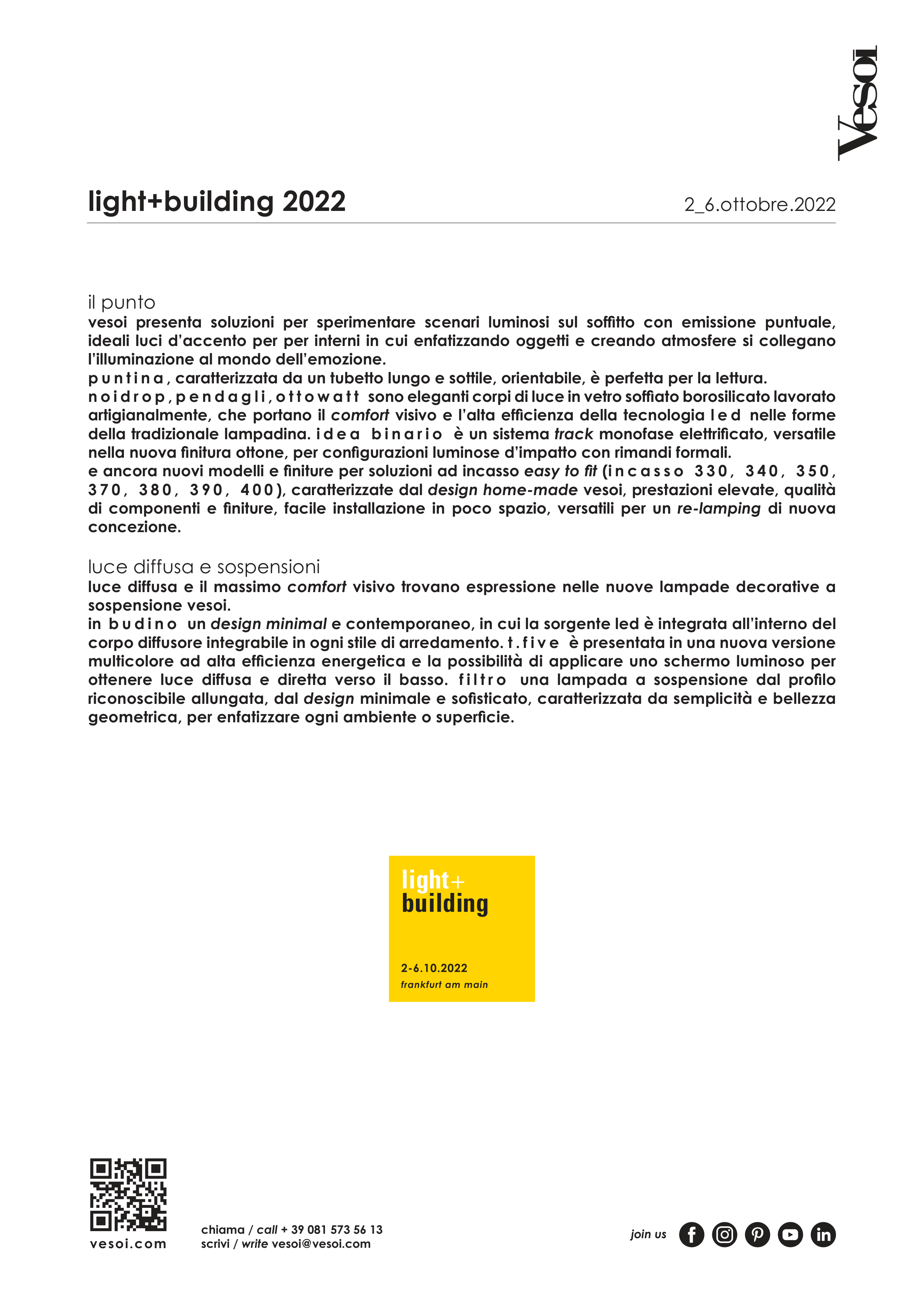 Vesoi

light+building 2022

2_6.ottobre.2022

il punto
vesoi presenta soluzioni per sperimentare scenari luminosi sul soffitto con emissione puntuale, ideali luci d'accento per per interni in cui enfatizzando oggetti e creando atmosfere si collegano l'illuminazione al mondo dell'emozione.
puntina, caratterizzata da un tubetto lungo e sottile, orientabile, è perfetta per la lettura.
noidrop, pendagli, ottowatt sono eleganti corpi di luce in vetro soffiato borosilicato lavorato artigianalmente, che portano il comfort visivo e l'alta efficienza della tecnologia led nelle forme della tradizionale lampadina. idea binario è un sistema track monofase elettrificato, versatile nella nuova finitura ottone, per configurazioni luminose d'impatto con rimandi formali.
e ancora nuovi modelli e finiture per soluzioni ad incasso easy to fit (incasso 330, 340, 350, 370, 380, 390, 400), caratterizzate dal design home-made vesoi, prestazioni elevate, qualità di componenti e finiture, facile installazione in poco spazio, versatili per un re-lamping di nuova concezione.

luce diffusa e sospensioni
luce diffusa e il massimo comfort visivo trovano espressione nelle nuove lampade decorative a sospensione vesoi.
in budino un design minimal e contemporaneo, in cui la sorgente led è integrata all'interno del corpo diffusore integrabile in ogni stile di arredamento. t.five è presentata in una nuova versione multicolore ad alta efficienza energetica e la possibilità di applicare uno schermo luminoso per ottenere luce diffusa e diretta verso il basso. filtro una lampada a sospensione dal profilo riconoscibile allungata, dal design minimale e sofisticato, caratterizzata da semplicità e bellezza geometrica, per enfatizzare ogni ambiente o superficie.

light+
building

2-6.10.2022
frankfurt am main

vesoi.com

chiama / call + 39 081 573 56 13
scrivi / write vesoi@vesoi.com

join us